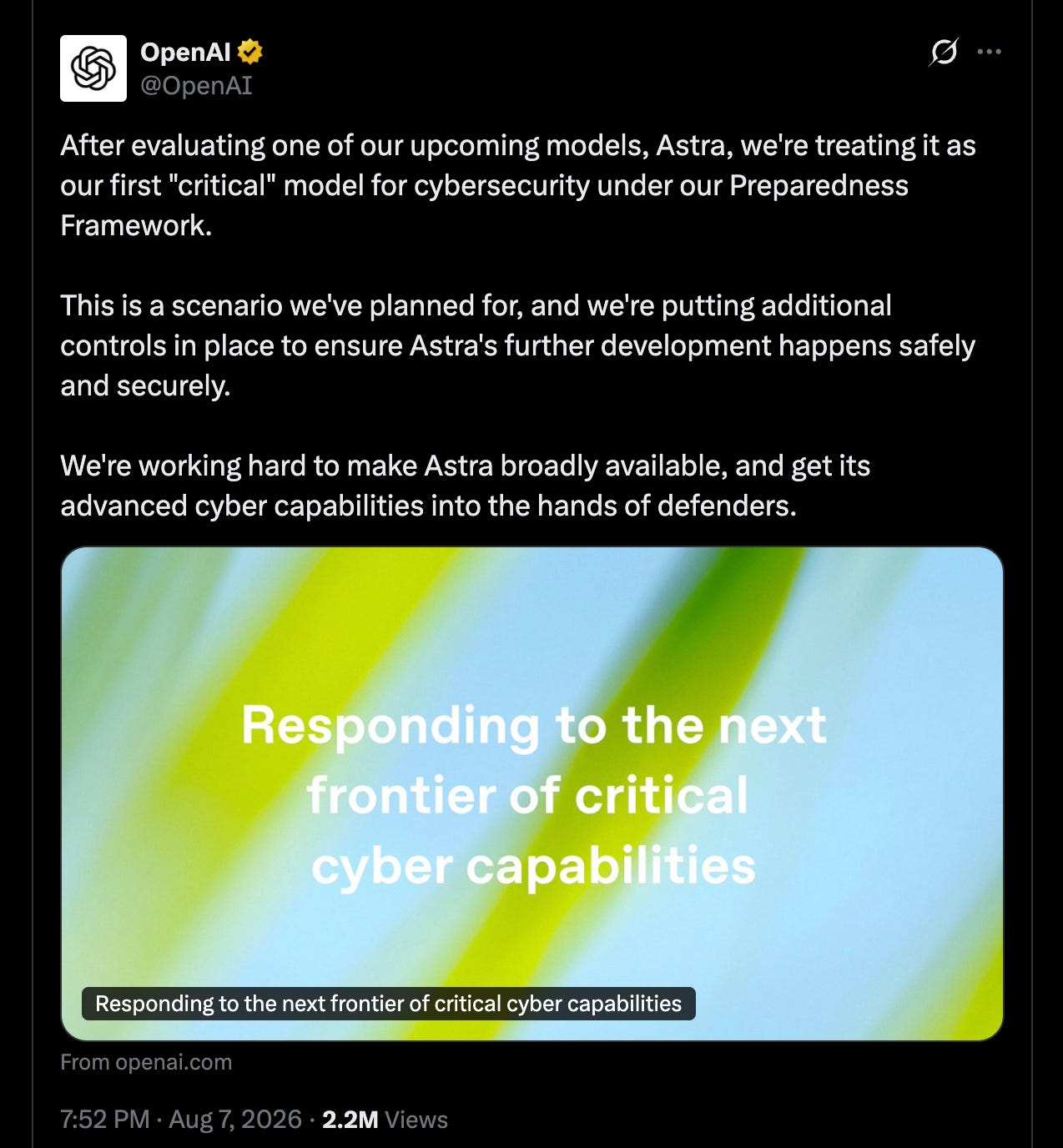 OpenAI
@OpenAI

After evaluating one of our upcoming models, Astra, we're treating it as our first "critical" model for cybersecurity under our Preparedness Framework.

This is a scenario we've planned for, and we're putting additional controls in place to ensure Astra's further development happens safely and securely.

We're working hard to make Astra broadly available, and get its advanced cyber capabilities into the hands of defenders.

Responding to the next frontier of critical cyber capabilities

Responding to the next frontier of critical cyber capabilities

From openai.com

7:52 PM · Aug 7, 2026 · 2.2M Views